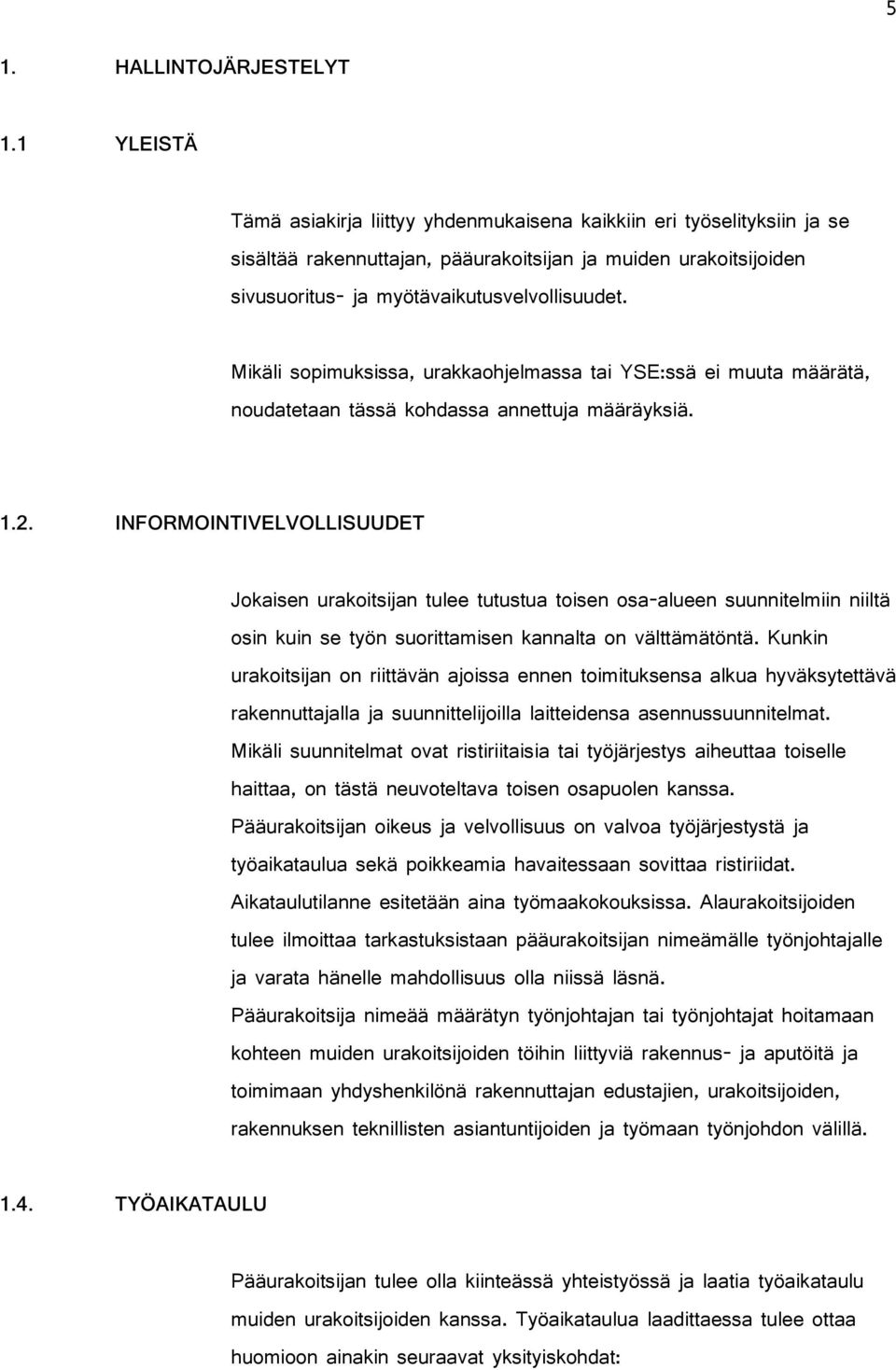 5

1. HALLINTOJÄRJESTELYT

1.1 YLEISTÄ

Tämä asiakirja liittyy yhdenmukaisena kaikkiin eri työselityksiin ja se sisältää rakennuttajan, pääurakoitsijan ja muiden urakoitsijoiden sivusuoritus- ja myötävaikutusvelvollisuudet.

Mikäli sopimuksissa, urakkaohjelmassa tai YSE:ssä ei muuta määrätä, noudatetaan tässä kohdassa annettuja määräyksiä.

1.2. INFORMOINTIVELVOLLISUUDET

Jokaisen urakoitsijan tulee tutustua toisen osa-alueen suunnitelmiin niiltä osin kuin se työn suorittamisen kannalta on välttämätöntä. Kunkin urakoitsijan on riittävän ajoissa ennen toimituksensa alkua hyväksytettävä rakennuttajalla ja suunnittelijoilla laitteidensa asennussuunnitelmat. Mikäli suunnitelmat ovat ristiriitaisia tai työjärjestys aiheuttaa toiselle haittaa, on tästä neuvoteltava toisen osapuolen kanssa. Pääurakoitsijan oikeus ja velvollisuus on valvoa työjärjestystä ja työaikataulua sekä poikkeamia havaitessaan sovittaa ristiriidat. Aikataulutilanne esitetään aina työmaakokouksissa. Alaurakoitsijoiden tulee ilmoittaa tarkastuksistaan pääurakoitsijan nimeämälle työnjohtajalle ja varata hänelle mahdollisuus olla niissä läsnä. Pääurakoitsija nimeää määrätyn työnjohtajan tai työnjohtajat hoitamaan kohteen muiden urakoitsijoiden töihin liittyviä rakennus- ja aputöitä ja toimimaan yhdyshenkilönä rakennuttajan edustajien, urakoitsijoiden, rakennuksen teknillisten asiantuntijoiden ja työmaan työnjohdon välillä.

1.4. TYÖAIKATAULU

Pääurakoitsijan tulee olla kiinteässä yhteistyössä ja laatia työaikataulu muiden urakoitsijoiden kanssa. Työaikataulua laadittaessa tulee ottaa huomioon ainakin seuraavat yksityiskohdat: